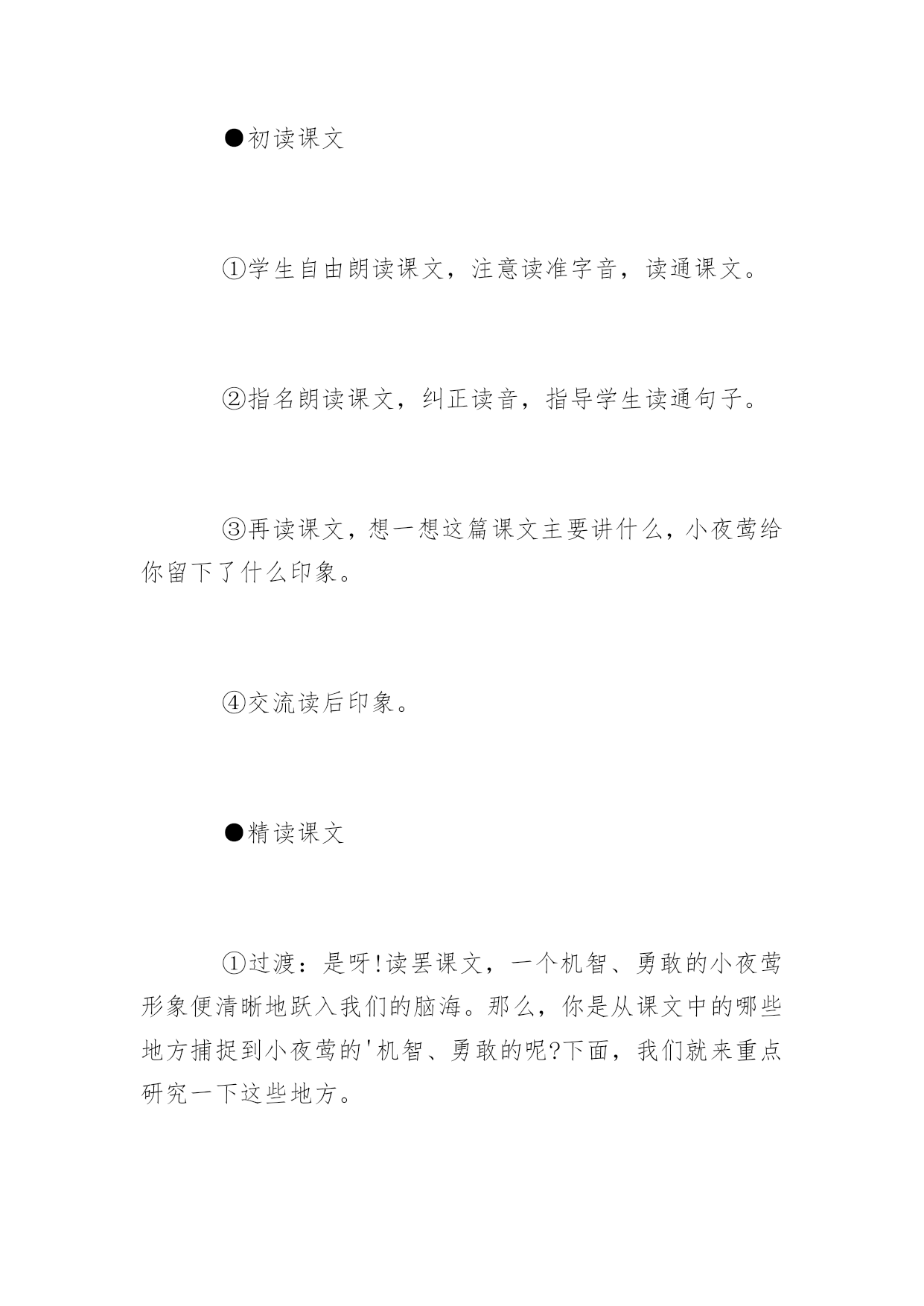 ●初读课文

①学生自由朗读课文，注意读准字音，读通课文。

②指名朗读课文，纠正读音，指导学生读通句子。

③再读课文，想一想这篇课文主要讲什么，小夜莺给你留下了什么印象。

④交流读后印象。

●精读课文

①过渡：是呀!读罢课文，一个机智、勇敢的小夜莺形象便清晰地跃入我们的脑海。那么，你是从课文中的哪些地方捕捉到小夜莺的'机智、勇敢的呢?下面，我们就来重点研究一下这些地方。